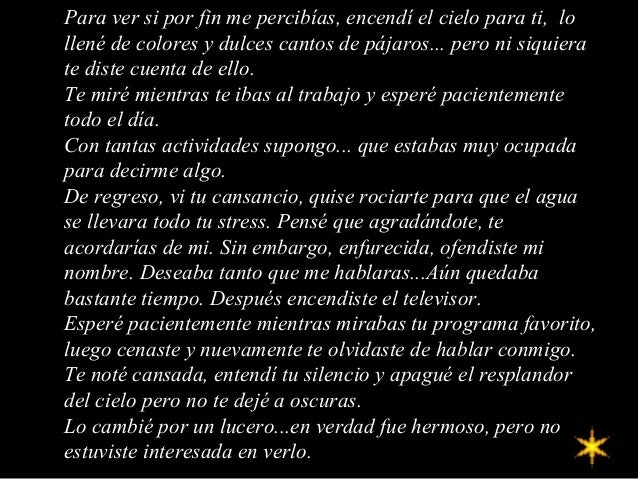 Para ver si por fin me percibías, encendí el cielo para ti, lo llené de colores y dulces cantos de pájaros... pero ni siquiera te diste cuenta de ello.
Te miré mientras te ibas al trabajo y esperé pacientemente todo el día.
Con tantas actividades supongo... que estabas muy ocupada para decirme algo.
De regreso, vi tu cansancio, quise rociarte para que el agua se llevara todo tu stress. Pensé que agradándote, te acordarías de mi. Sin embargo, enfurecida, ofendiste mi nombre. Deseaba tanto que me hablaras...Aún quedaba bastante tiempo. Después encendiste el televisor.
Esperé pacientemente mientras mirabas tu programa favorito, luego cenaste y nuevamente te olvidaste de hablar conmigo.
Te noté cansada, entendí tu silencio y apagué el resplandor del cielo pero no te dejé a oscuras.
Lo cambié por un lucero...en verdad fue hermoso, pero no estuviste interesada en verlo.